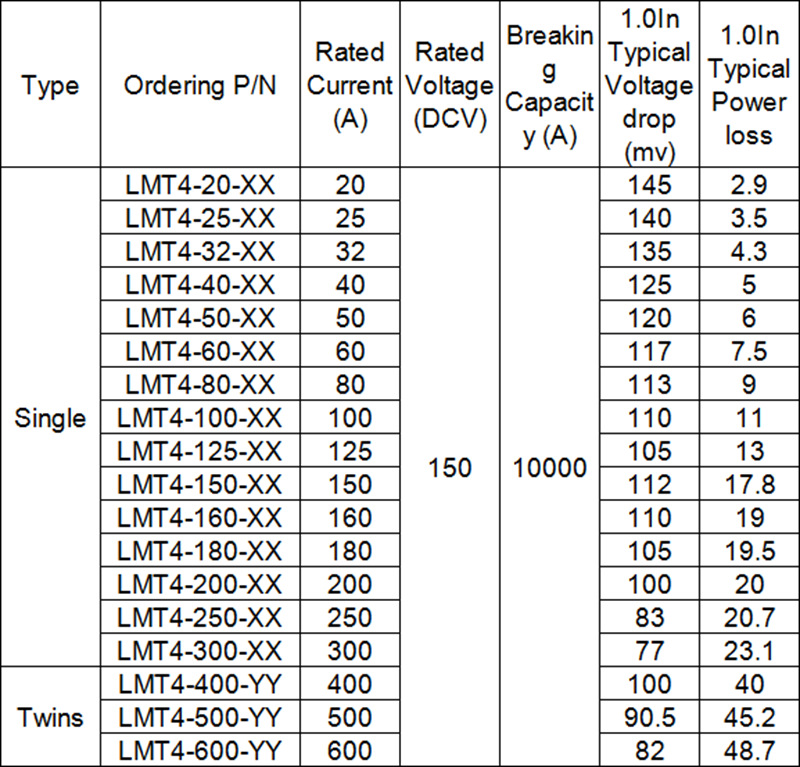 | Type | Ordering P/N | Rated Current (A) | Rated Voltage (DCV) | Breaking Capacity (A) | 1.0In Typical Voltage drop (mv) | 1.0In Typical Power loss |
|---|---|---|---|---|---|---|
| Single | LMT4-20-XX | 20 | 150 | 10000 | 145 | 2.9 |
| | LMT4-25-XX | 25 | | | 140 | 3.5 |
| | LMT4-32-XX | 32 | | | 135 | 4.3 |
| | LMT4-40-XX | 40 | | | 125 | 5 |
| | LMT4-50-XX | 50 | | | 120 | 6 |
| | LMT4-60-XX | 60 | | | 117 | 7.5 |
| | LMT4-80-XX | 80 | | | 113 | 9 |
| | LMT4-100-XX | 100 | | | 110 | 11 |
| | LMT4-125-XX | 125 | | | 105 | 13 |
| | LMT4-150-XX | 150 | | | 112 | 17.8 |
| | LMT4-160-XX | 160 | | | 110 | 19 |
| | LMT4-180-XX | 180 | | | 105 | 19.5 |
| | LMT4-200-XX | 200 | | | 100 | 20 |
| | LMT4-250-XX | 250 | | | 83 | 20.7 |
| | LMT4-300-XX | 300 | | | 77 | 23.1 |
| Twins | LMT4-400-YY | 400 | | | 100 | 40 |
| | LMT4-500-YY | 500 | | | 90.5 | 45.2 |
| | LMT4-600-YY | 600 | | | 82 | 48.7 |